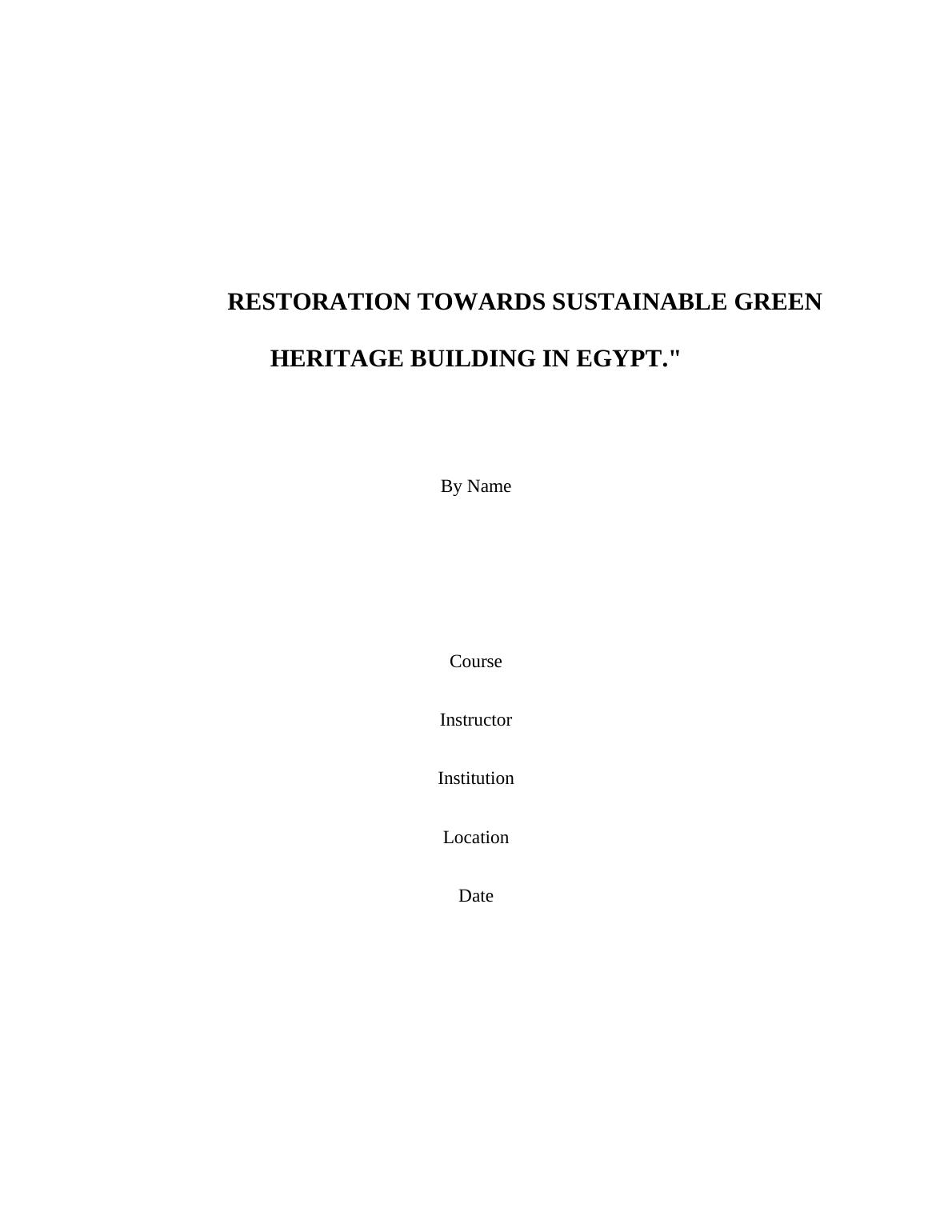 RESTORATION TOWARDS SUSTAINABLE GREEN HERITAGE BUILDING IN EGYPT."

By Name

Course

Instructor

Institution

Location

Date